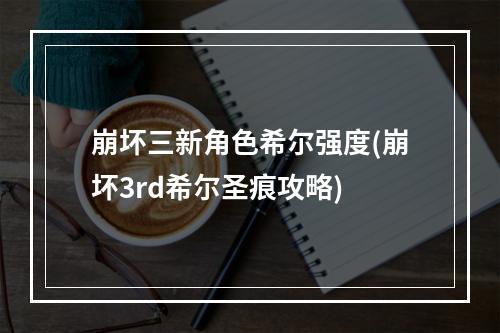 崩坏三新角色希尔强度(崩坏3rd希尔圣痕攻略)